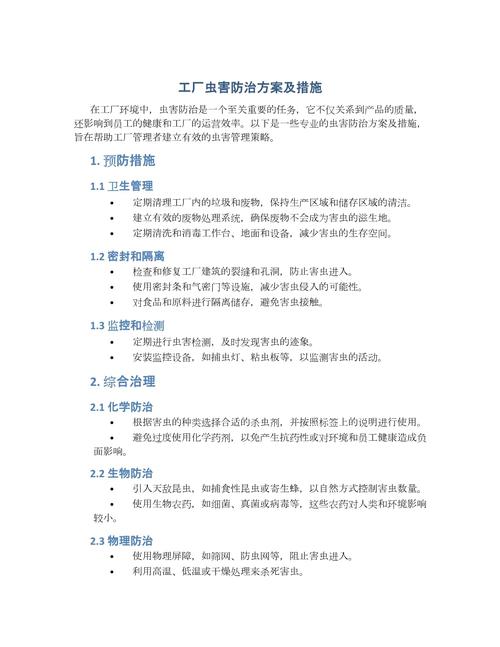 工厂虫害防治方案及措施

在工厂环境中，虫害防治是一个至关重要的任务，它不仅关系到产品的质量，还影响到员工的健康和工厂的运营效率。以下是一些专业的虫害防治方案及措施，旨在帮助工厂管理者建立有效的虫害管理策略。

1. 预防措施

1.1 卫生管理

• 定期清理工厂内的垃圾和废物，保持生产区域和储存区域的清洁。
• 建立有效的废物处理系统，确保废物不会成为害虫的滋生地。
• 定期清洗和消毒工作台、地面和设备，减少害虫的生存空间。

1.2 密封和隔离

• 检查和修复工厂建筑的裂缝和孔洞，防止害虫进入。
• 使用密封条和气密门等设施，减少害虫侵入的可能性。
• 对食品和原料进行隔离储存，避免害虫接触。

1.3 监控和检测

• 定期进行虫害检测，及时发现害虫的迹象。
• 安装监控设备，如捕虫灯、粘虫板等，以监测害虫的活动。

2. 综合治理

2.1 化学防治

• 根据害虫的种类选择合适的杀虫剂，并按照标签上的说明进行使用。
• 避免过度使用化学药剂，以免产生抗药性或对环境和员工健康造成负面影响。

2.2 生物防治

• 引入天敌昆虫，如捕食性昆虫或寄生蜂，以自然方式控制害虫数量。
• 使用生物农药，如细菌、真菌或病毒等，这些农药对人类和环境影响较小。

2.3 物理防治

• 使用物理屏障，如筛网、防虫网等，阻止害虫进入。
• 利用高温、低温或干燥处理来杀死害虫。